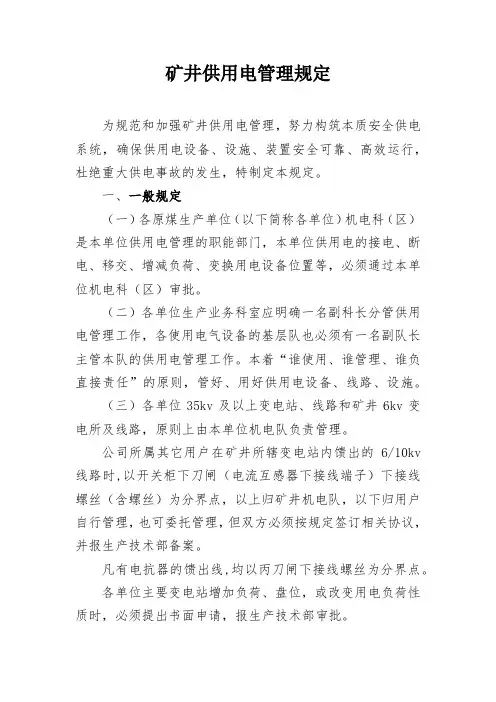 矿井供用电管理规定

为规范和加强矿井供用电管理，努力构筑本质安全供电系统，确保供用电设备、设施、装置安全可靠、高效运行，杜绝重大供电事故的发生，特制定本规定。

一、一般规定

（一）各原煤生产单位（以下简称各单位）机电科（区）是本单位供用电管理的职能部门，本单位供用电的接电、断电、移交、增减负荷、变换用电设备位置等，必须通过本单位机电科（区）审批。

（二）各单位生产业务科室应明确一名副科长分管供用电管理工作，各使用电气设备的基层队也必须有一名副队长主管本队的供用电管理工作。本着“谁使用、谁管理、谁负直接责任”的原则，管好、用好供用电设备、线路、设施。

（三）各单位 35kv 及以上变电站、线路和矿井 6kv 变电所及线路，原则上由本单位机电队负责管理。

公司所属其它用户在矿井所辖变电站内馈出的 6/10kv 线路时，以开关柜下刀闸（电流互感器下接线端子）下接线螺丝（含螺丝）为分界点，以上归矿井机电队，以下归用户自行管理，也可委托管理，但双方必须按规定签订相关协议，并报生产技术部备案。

凡有电抗器的馈出线，均以丙刀闸下接线螺丝为分界点。

各单位主要变电站增加负荷、盘位，或改变用电负荷性质时，必须提出书面申请，报生产技术部审批。